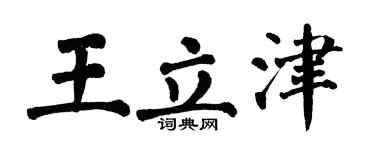 王立津
词典网